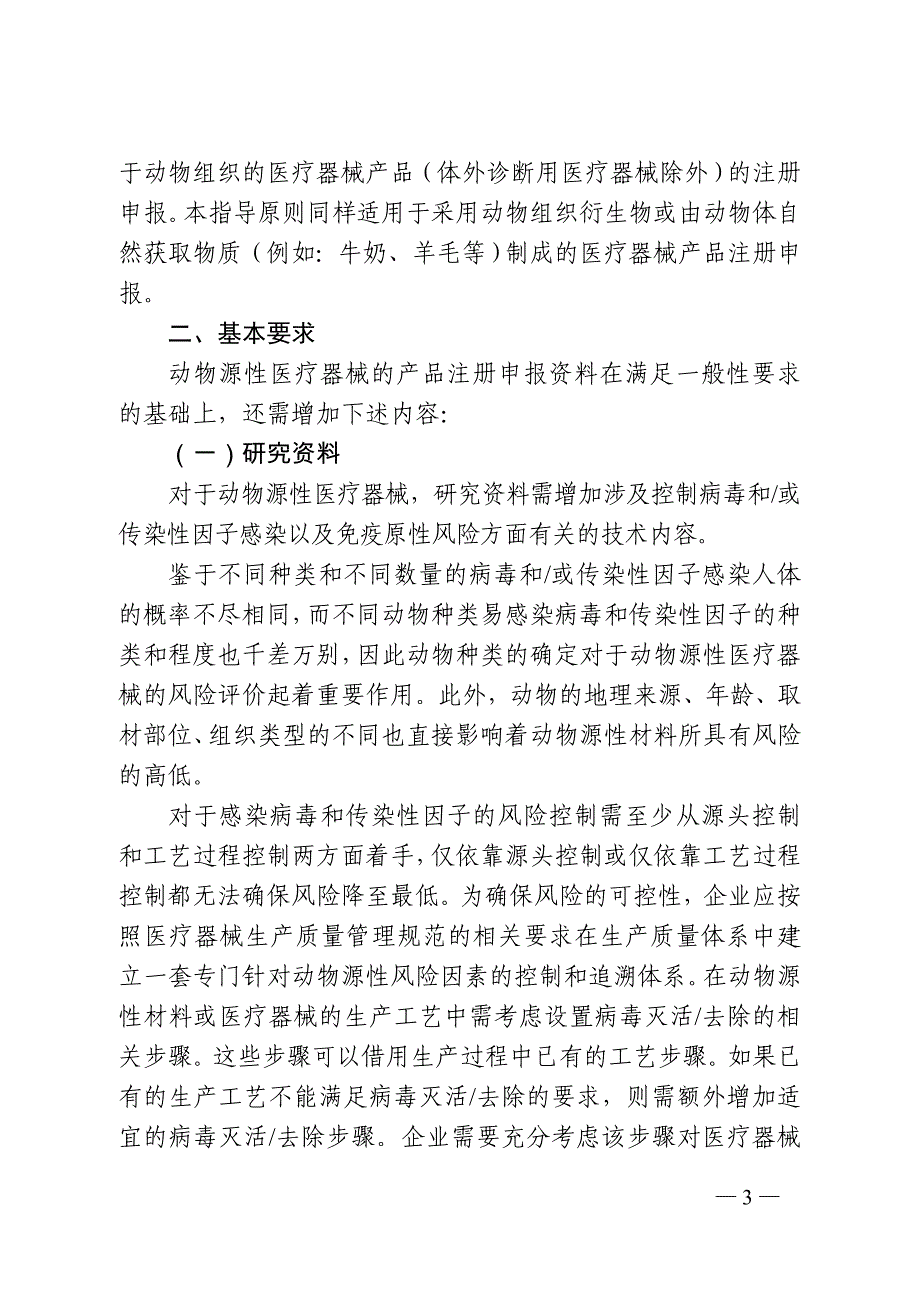 于动物组织的医疗器械产品（体外诊断用医疗器械除外）的注册申报。本指导原则同样适用于采用动物组织衍生物或由动物体自然获取物质（例如：牛奶、羊毛等）制成的医疗器械产品注册申报。

二、基本要求

动物源性医疗器械的产品注册申报资料在满足一般性要求的基础上，还需增加下述内容：

（一）研究资料

对于动物源性医疗器械，研究资料需增加涉及控制病毒和/或传染性因子感染以及免疫原性风险方面有关的技术内容。

鉴于不同种类和不同数量的病毒和/或传染性因子感染人体的概率不尽相同，而不同动物种类易感染病毒和传染性因子的种类和程度也千差万别，因此动物种类的确定对于动物源性医疗器械的风险评价起着重要作用。此外，动物的地理来源、年龄、取材部位、组织类型的不同也直接影响着动物源性材料所具有风险的高低。

对于感染病毒和传染性因子的风险控制需至少从源头控制和工艺过程控制两方面着手，仅依靠源头控制或仅依靠工艺过程控制都无法确保风险降至最低。为确保风险的可控性，企业应按照医疗器械生产质量管理规范的相关要求在生产质量体系中建立一套专门针对动物源性风险因素的控制和追溯体系。在动物源性材料或医疗器械的生产工艺中需考虑设置病毒灭活/去除的相关步骤。这些步骤可以借用生产过程中已有的工艺步骤。如果已有的生产工艺不能满足病毒灭活/去除的要求，则需额外增加适宜的病毒灭活/去除步骤。企业需要充分考虑该步骤对医疗器械

— 3 —